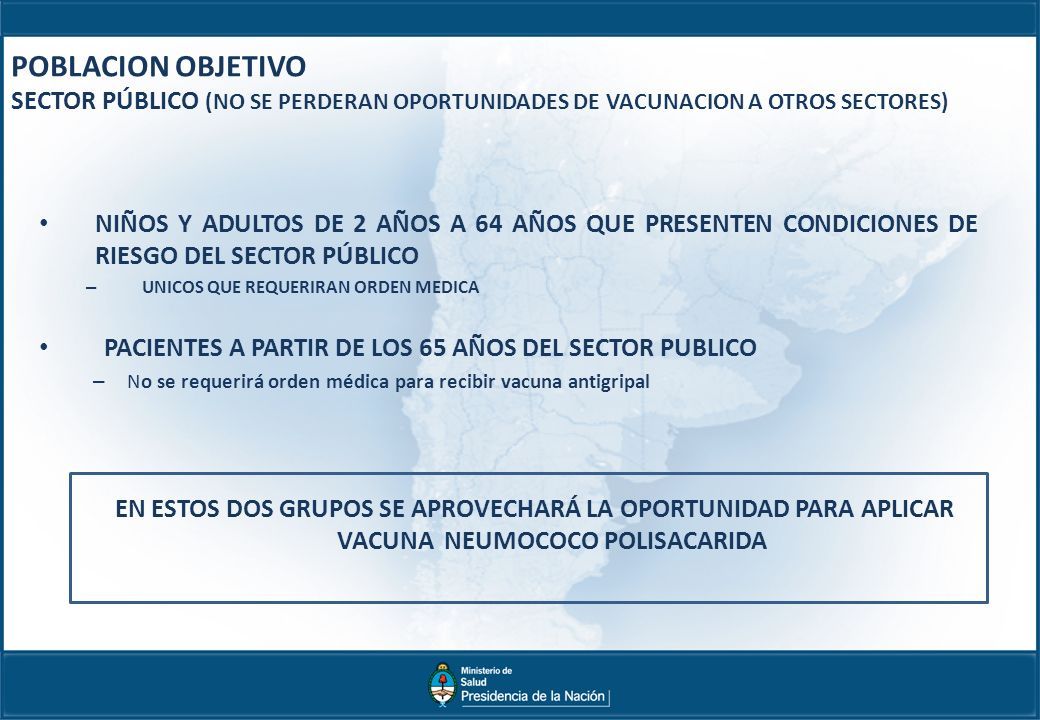 POBLACION OBJETIVO
SECTOR PÚBLICO (NO SE PERDERAN OPORTUNIDADES DE VACUNACION A OTROS SECTORES)

• NIÑOS Y ADULTOS DE 2 AÑOS A 64 AÑOS QUE PRESENTEN CONDICIONES DE RIESGO DEL SECTOR PÚBLICO
– UNICOS QUE REQUERIRAN ORDEN MEDICA

• PACIENTES A PARTIR DE LOS 65 AÑOS DEL SECTOR PUBLICO
– No se requerirá orden médica para recibir vacuna antigripal

EN ESTOS DOS GRUPOS SE APROVECHARÁ LA OPORTUNIDAD PARA APLICAR VACUNA NEUMOCOCO POLISACARIDA

Ministerio de Salud
Presidencia de la Nación